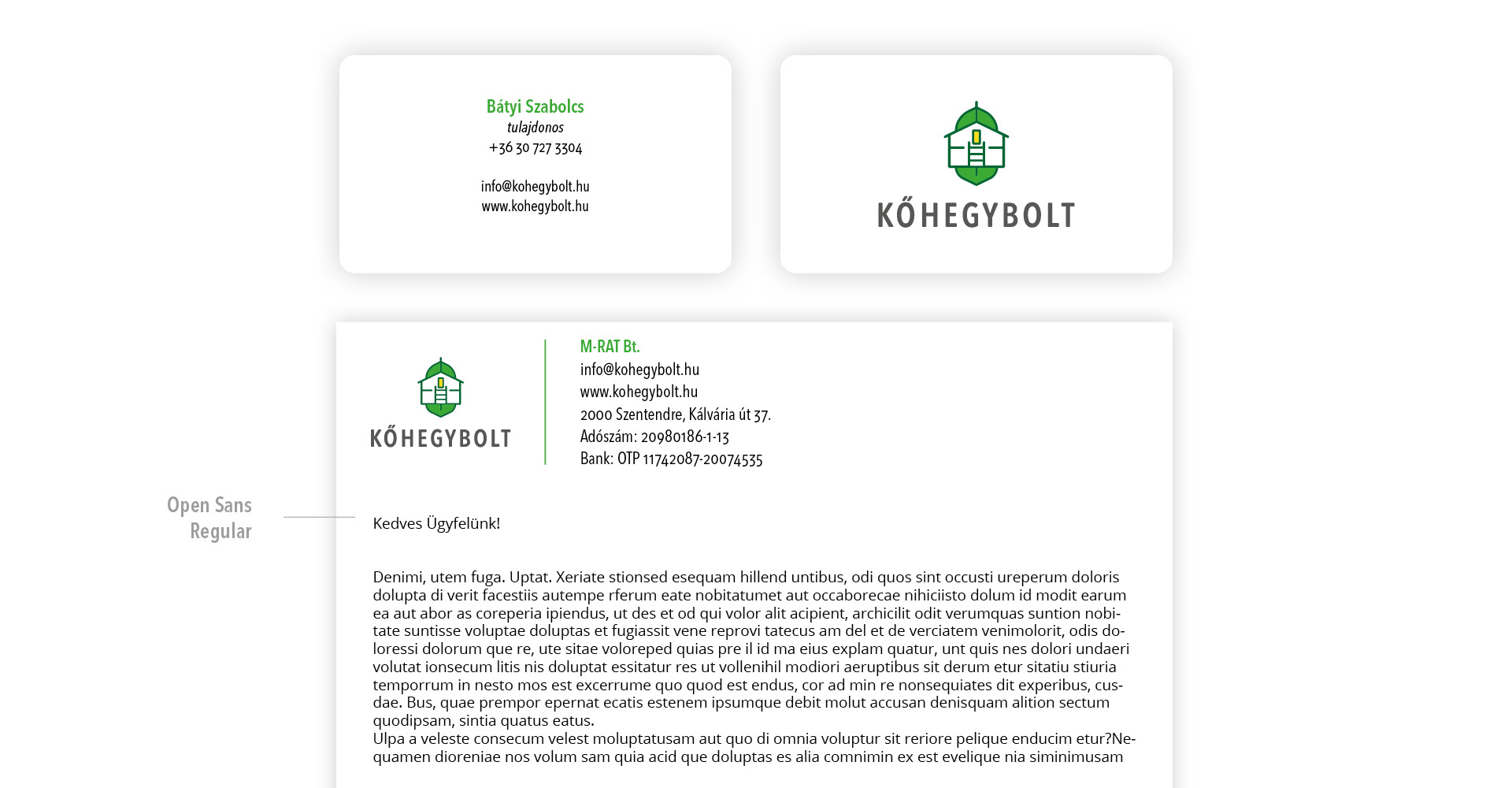 Bátyi Szabolcs
tulajdonos
+36 30 727 3304

info@kohegybolt.hu
www.kohegybolt.hu

KŐHEGYBOLT

KŐHEGYBOLT

M-RAT Bt.
info@kohegybolt.hu
www.kohegybolt.hu
2000 Szentendre, Kálvária út 37.
Adószám: 20980186-1-13
Bank: OTP 11742087-20074535

Open Sans Regular

Kedves Ügyfelünk!

Denimi, utem fuga. Uptat. Xeriate stionsed esequam hillend untibus, odi quos sint occusti ureperum doloris dolupta di verit facestiis autempe rferum eate nobitatumet aut occaborecae nihiciisto dolum id modit earum ea aut abor as coreperia ipiendus, ut des et od qui volor alit acipient, archicilit odit verumquas suntion nobitate suntisse voluptae doluptas et fugiassit vene reprovi tatecus am del et de verciatem venimolorit, odis doloressi dolorum que re, ute sitae voloreped quias pre il id ma eius explam quatur, unt quis nes dolori undaeri volutat ionsecum litis nis doluptat essitatur res ut vollenihil modiori aeruptibus sit derum etur sitatiu stiuria temporrum in nesto mos est excerrume quo quod est endus, cor ad min re nonsequiates dit experibus, cusdae. Bus, quae prempor epernat ecatis estenem ipsumque debit molut accusan denisquam alition sectum quodipsam, sintia quatus eatus.
Ulpa a veleste consecum velest moluptatusam aut quo di omnia voluptur sit reriore pelique enducim etur?Nequamen dioreniae nos volum sam quia acid que doluptas es alia comnimin ex est evelique nia siminimusam